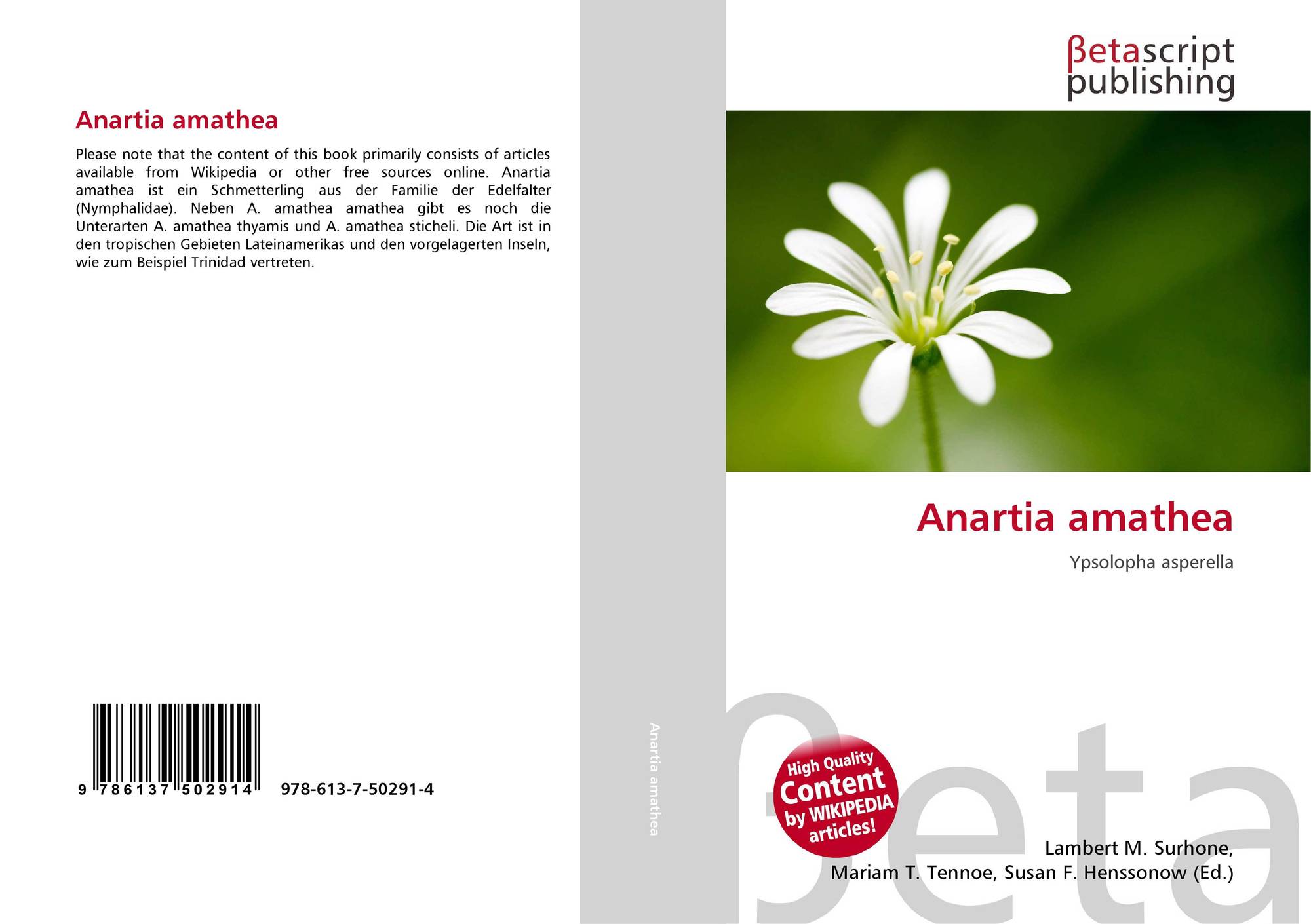 Anartia amathea

Please note that the content of this book primarily consists of articles available from Wikipedia or other free sources online. Anartia amathea ist ein Schmetterling aus der Familie der Edelfalter (Nymphalidae). Neben A. amathea amathea gibt es noch die Unterarten A. amathea thyamis und A. amathea sticheli. Die Art ist in den tropischen Gebieten Lateinamerikas und den vorgelagerten Inseln, wie zum Beispiel Trinidad vertreten.

9 786137 502914 978-613-7-50291-4

Anartia amathea

βetascript
publishing

Anartia amathea

Ypsolopha asperella

High Quality
Content
by WIKIPEDIA
articles!

Lambert M. Surhone,
Mariam T. Tennoe, Susan F. Henssonow (Ed.)

βeta